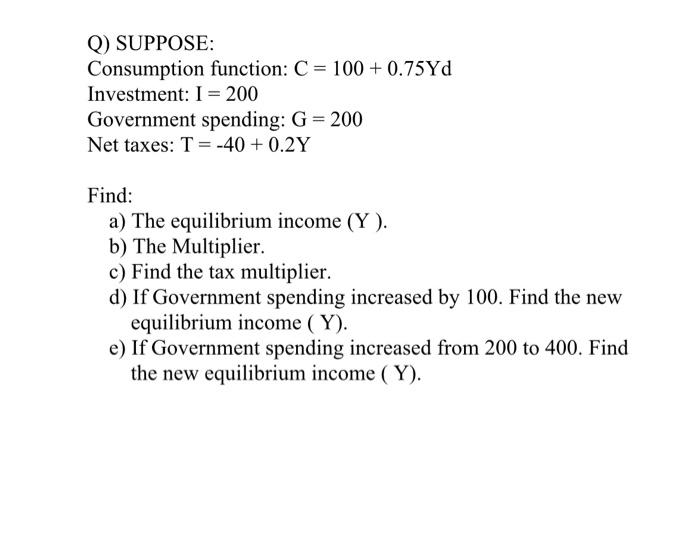 Q) SUPPOSE:
Consumption function: $C = 100 + 0.75Yd$
Investment: $I = 200$
Government spending: $G = 200$
Net taxes: $T = -40 + 0.2Y$

Find:
a) The equilibrium income (Y ).
b) The Multiplier.
c) Find the tax multiplier.
d) If Government spending increased by 100. Find the new equilibrium income ( Y).
e) If Government spending increased from 200 to 400. Find the new equilibrium income ( Y).